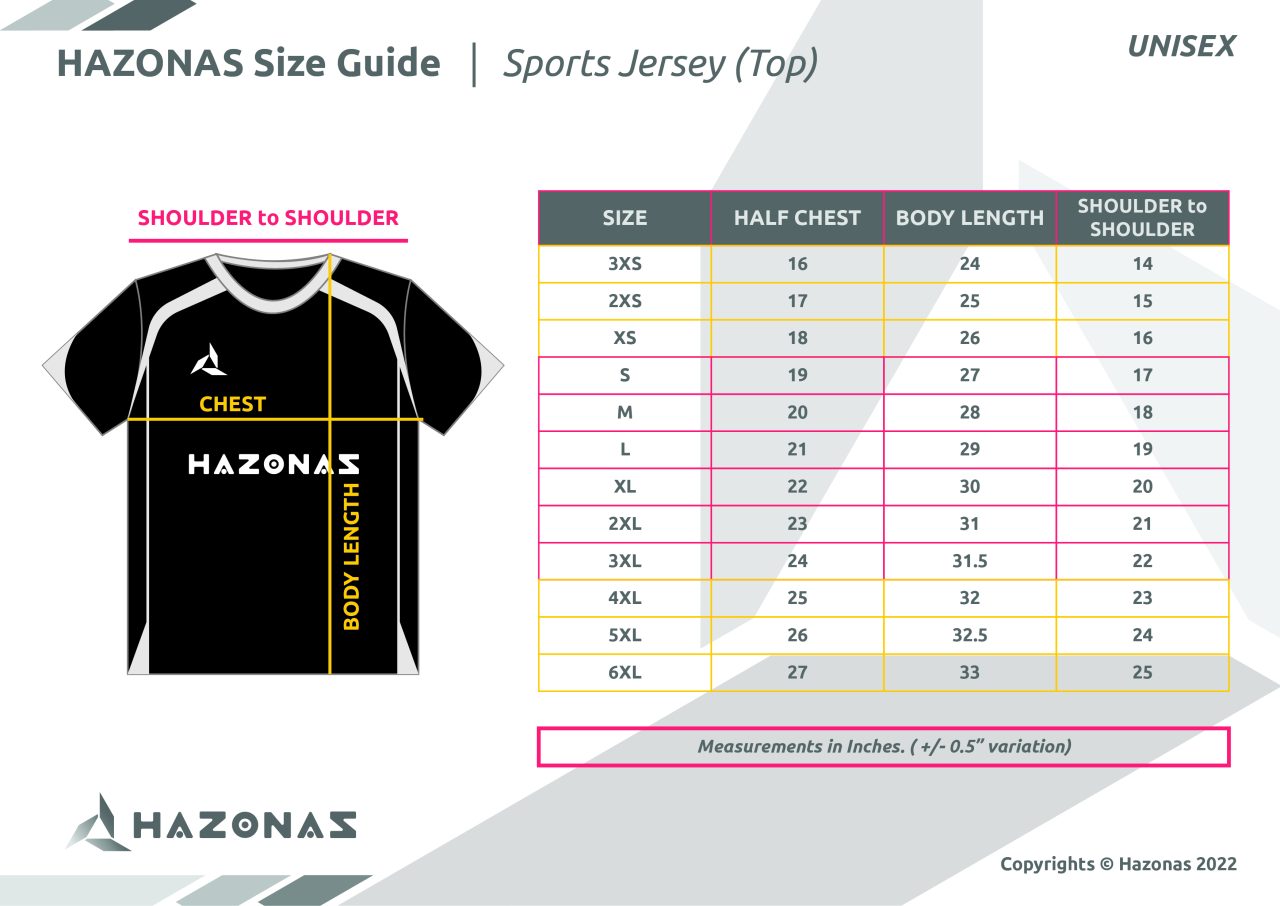 HAZONAS Size Guide | Sports Jersey (Top)

UNISEX

SHOULDER to SHOULDER

CHEST

HAZONAS

BODY LENGTH

| SIZE | HALF CHEST | BODY LENGTH | SHOULDER to SHOULDER |
|---|---|---|---|
| 3XS | 16 | 24 | 14 |
| 2XS | 17 | 25 | 15 |
| XS | 18 | 26 | 16 |
| S | 19 | 27 | 17 |
| M | 20 | 28 | 18 |
| L | 21 | 29 | 19 |
| XL | 22 | 30 | 20 |
| 2XL | 23 | 31 | 21 |
| 3XL | 24 | 31.5 | 22 |
| 4XL | 25 | 32 | 23 |
| 5XL | 26 | 32.5 | 24 |
| 6XL | 27 | 33 | 25 |

Measurements in Inches. ( +/- 0.5" variation)

HAZONAS

Copyrights © Hazonas 2022